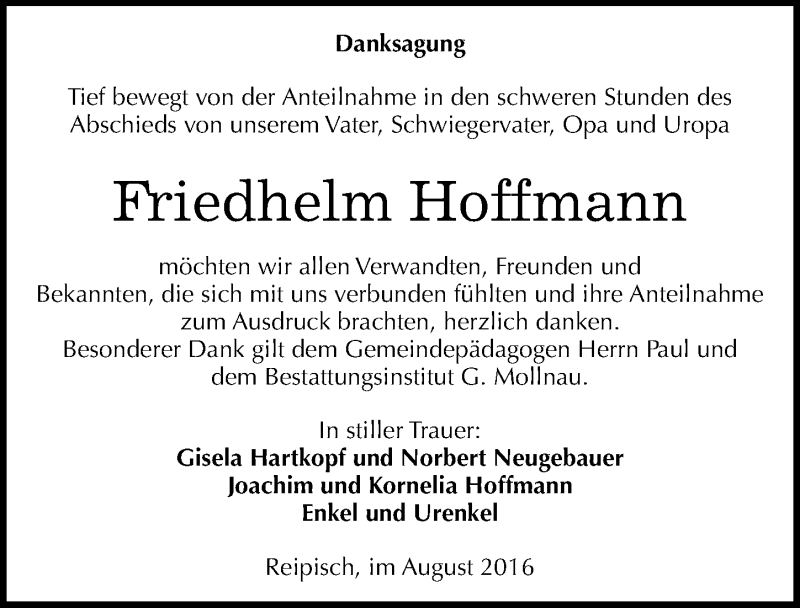 Danksagung

Tief bewegt von der Anteilnahme in den schweren Stunden des Abschieds von unserem Vater, Schwiegervater, Opa und Uropa

Friedhelm Hoffmann

möchten wir allen Verwandten, Freunden und Bekannten, die sich mit uns verbunden fühlten und ihre Anteilnahme zum Ausdruck brachten, herzlich danken.
Besonderer Dank gilt dem Gemeindepädagogen Herrn Paul und dem Bestattungsinstitut G. Mollnau.

In stiller Trauer:
Gisela Hartkopf und Norbert Neugebauer
Joachim und Kornelia Hoffmann
Enkel und Urenkel

Reipisch, im August 2016